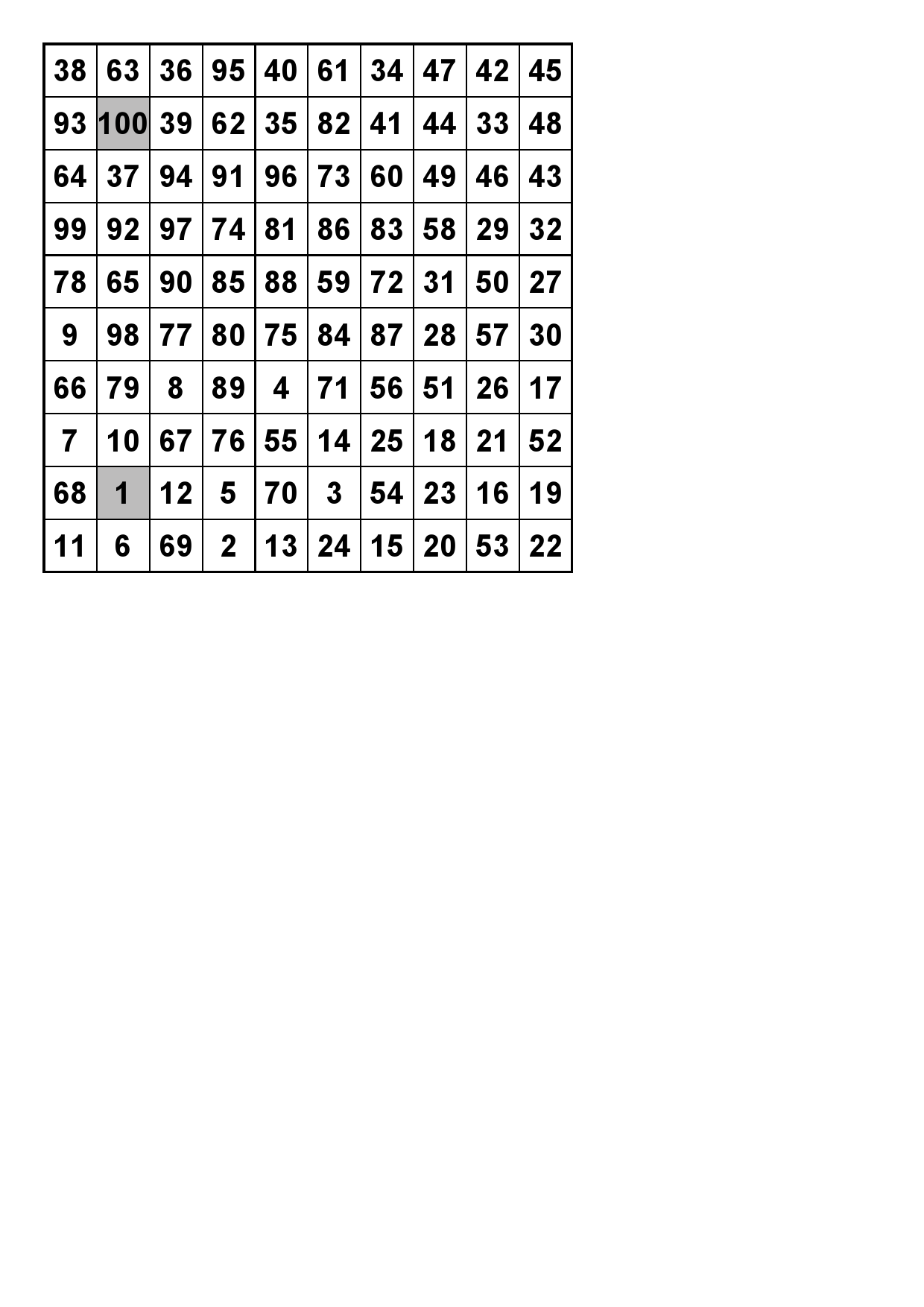 | 38 | 63 | 36 | 95 | 40 | 61 | 34 | 47 | 42 | 45 |
|---|---|---|---|---|---|---|---|---|---|
| 93 | 100 | 39 | 62 | 35 | 82 | 41 | 44 | 33 | 48 |
| 64 | 37 | 94 | 91 | 96 | 73 | 60 | 49 | 46 | 43 |
| 99 | 92 | 97 | 74 | 81 | 86 | 83 | 58 | 29 | 32 |
| 78 | 65 | 90 | 85 | 88 | 59 | 72 | 31 | 50 | 27 |
| 9 | 98 | 77 | 80 | 75 | 84 | 87 | 28 | 57 | 30 |
| 66 | 79 | 8 | 89 | 4 | 71 | 56 | 51 | 26 | 17 |
| 7 | 10 | 67 | 76 | 55 | 14 | 25 | 18 | 21 | 52 |
| 68 | 1 | 12 | 5 | 70 | 3 | 54 | 23 | 16 | 19 |
| 11 | 6 | 69 | 2 | 13 | 24 | 15 | 20 | 53 | 22 |